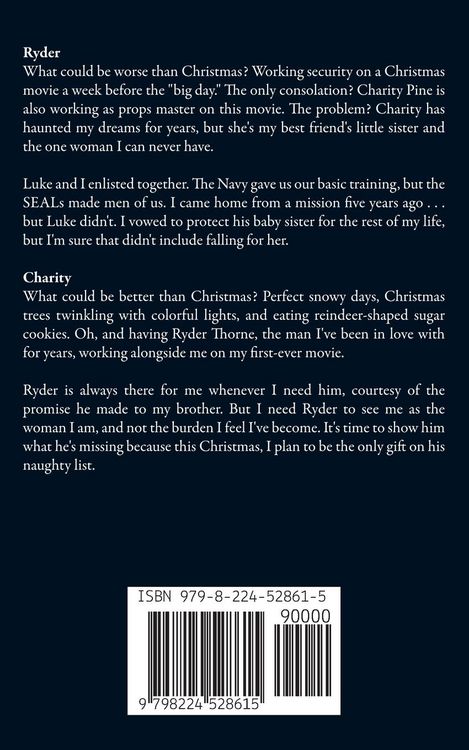 Ryder
What could be worse than Christmas? Working security on a Christmas movie a week before the "big day." The only consolation? Charity Pine is also working as props master on this movie. The problem? Charity has haunted my dreams for years, but she's my best friend's little sister and the one woman I can never have.

Luke and I enlisted together. The Navy gave us our basic training, but the SEALs made men of us. I came home from a mission five years ago . . . but Luke didn't. I vowed to protect his baby sister for the rest of my life, but I'm sure that didn't include falling for her.

Charity
What could be better than Christmas? Perfect snowy days, Christmas trees twinkling with colorful lights, and eating reindeer-shaped sugar cookies. Oh, and having Ryder Thorne, the man I've been in love with for years, working alongside me on my first-ever movie.

Ryder is always there for me whenever I need him, courtesy of the promise he made to my brother. But I need Ryder to see me as the woman I am, and not the burden I feel I've become. It's time to show him what he's missing because this Christmas, I plan to be the only gift on his naughty list.

ISBN 979-8-224-52861-5

90000

9 798224 528615